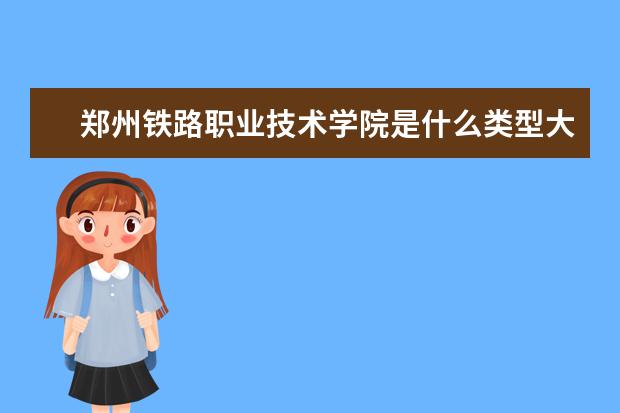 郑州铁路职业技术学院是什么类型大